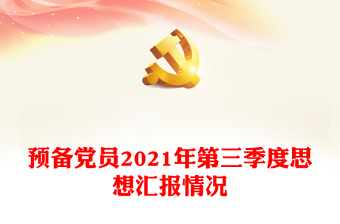 预备党员2021年第三季度思想汇报情况